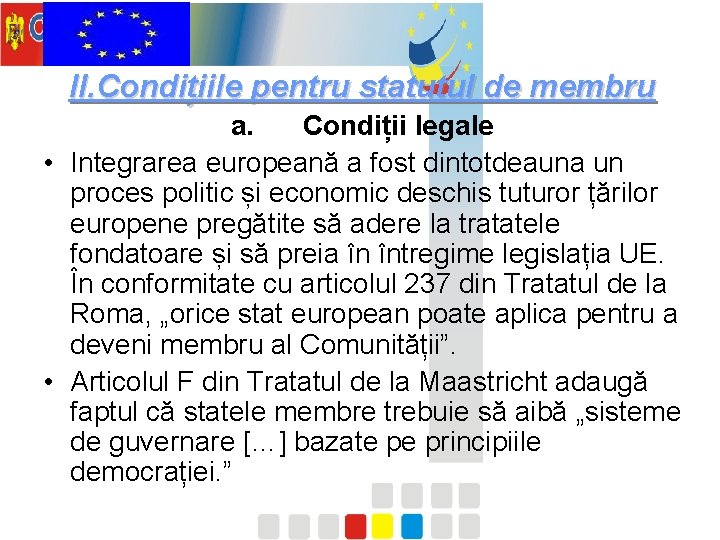 II.Condițiile pentru statutul de membru

a. Condiții legale

• Integrarea europeană a fost dintotdeauna un proces politic și economic deschis tuturor țărilor europene pregătite să adere la tratatele fondatoare și să preia în întregime legislația UE. În conformitate cu articolul 237 din Tratatul de la Roma, „orice stat european poate aplica pentru a deveni membru al Comunității”.

• Articolul F din Tratatul de la Maastricht adaugă faptul că statele membre trebuie să aibă „sisteme de guvernare [...] bazate pe principiile democrației.”